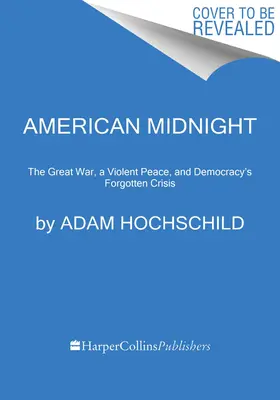 COVER TO BE REVEALED

AMERICAN MIDNIGHT

The Great War, a Violent Peace, and Democracy's Forgotten Crisis

by ADAM HOCHSCHILD

HarperCollinsPublishers